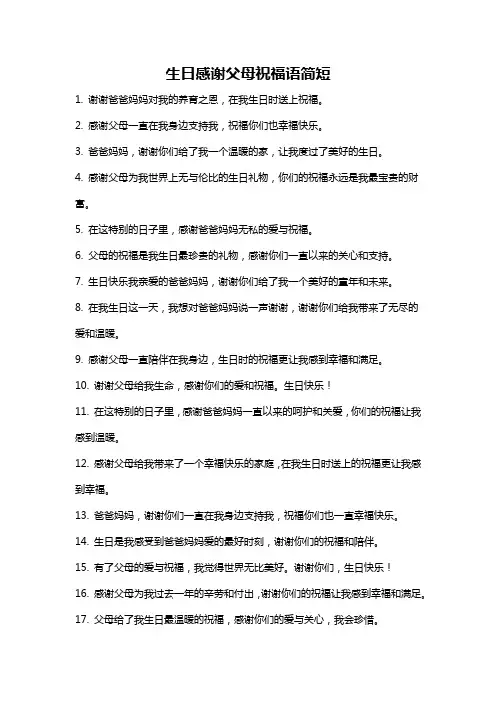 生日感谢父母祝福语简短

1. 谢谢爸爸妈妈对我的养育之恩，在我生日时送上祝福。

2. 感谢父母一直在我身边支持我，祝福你们也幸福快乐。

3. 爸爸妈妈，谢谢你们给了我一个温暖的家，让我度过了美好的生日。

4. 感谢父母为我世界上无与伦比的生日礼物，你们的祝福永远是我最宝贵的财富。

5. 在这特别的日子里，感谢爸爸妈妈无私的爱与祝福。

6. 父母的祝福是我生日最珍贵的礼物，感谢你们一直以来的关心和支持。

7. 生日快乐我亲爱的爸爸妈妈，谢谢你们给了我一个美好的童年和未来。

8. 在我生日这一天，我想对爸爸妈妈说一声谢谢，谢谢你们给我带来了无尽的爱和温暖。

9. 感谢父母一直陪伴在我身边，生日时的祝福更让我感到幸福和满足。

10. 谢谢父母给我生命，感谢你们的爱和祝福。生日快乐！

11. 在这特别的日子里，感谢爸爸妈妈一直以来的呵护和关爱，你们的祝福让我感到温暖。

12. 感谢父母给我带来了一个幸福快乐的家庭，在我生日时送上的祝福更让我感到幸福。

13. 爸爸妈妈，谢谢你们一直在我身边支持我，祝福你们也一直幸福快乐。

14. 生日是我感受到爸爸妈妈爱的最好时刻，谢谢你们的祝福和陪伴。

15. 有了父母的爱与祝福，我觉得世界无比美好。谢谢你们，生日快乐！

16. 感谢父母为我过去一年的辛劳和付出，谢谢你们的祝福让我感到幸福和满足。

17. 父母给了我生日最温暖的祝福，感谢你们的爱与关心，我会珍惜。